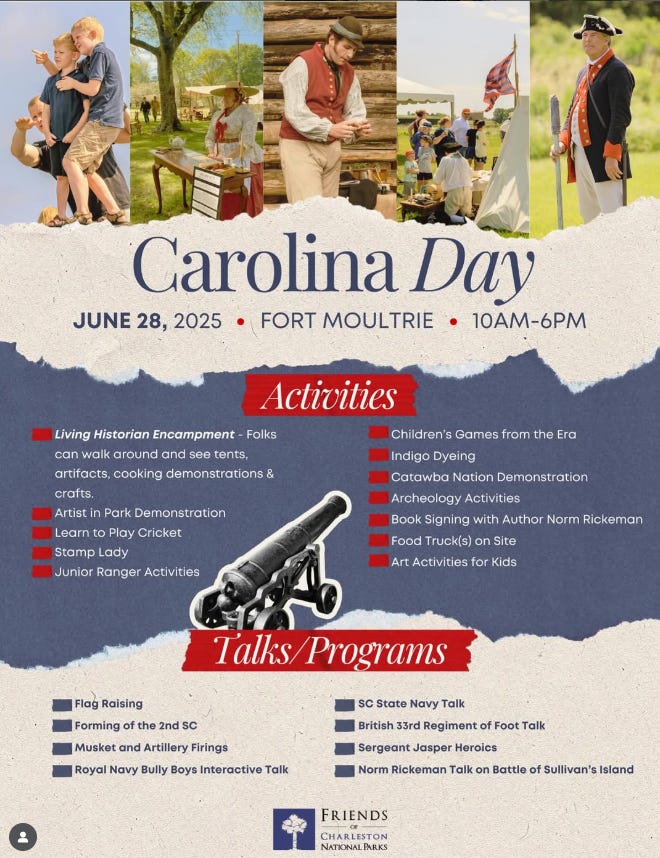 Carolina Day

JUNE 28, 2025 • FORT MOULTRIE • 10AM-6PM

Activities

Living Historian Encampment - Folks can walk around and see tents, artifacts, cooking demonstrations & crafts.
Artist in Park Demonstration
Learn to Play Cricket
Stamp Lady
Junior Ranger Activities

Children's Games from the Era
Indigo Dyeing
Catawba Nation Demonstration
Archeology Activities
Book Signing with Author Norm Rickeman
Food Truck(s) on Site
Art Activities for Kids

Talks/Programs

Flag Raising
Forming of the 2nd SC
Musket and Artillery Firings
Royal Navy Bully Boys Interactive Talk

SC State Navy Talk
British 33rd Regiment of Foot Talk
Sergeant Jasper Heroics
Norm Rickeman Talk on Battle of Sullivan's Island

FRIENDS OF CHARLESTON NATIONAL PARKS